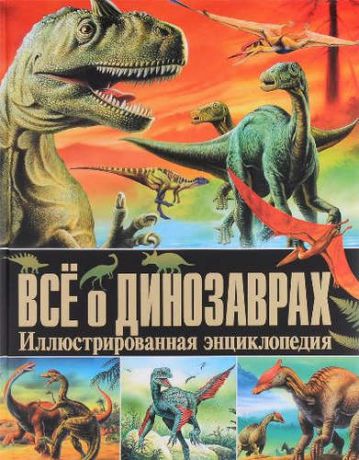 ВСЁ о ДИНОЗАВРАХ
Иллюстрированная энциклопедия